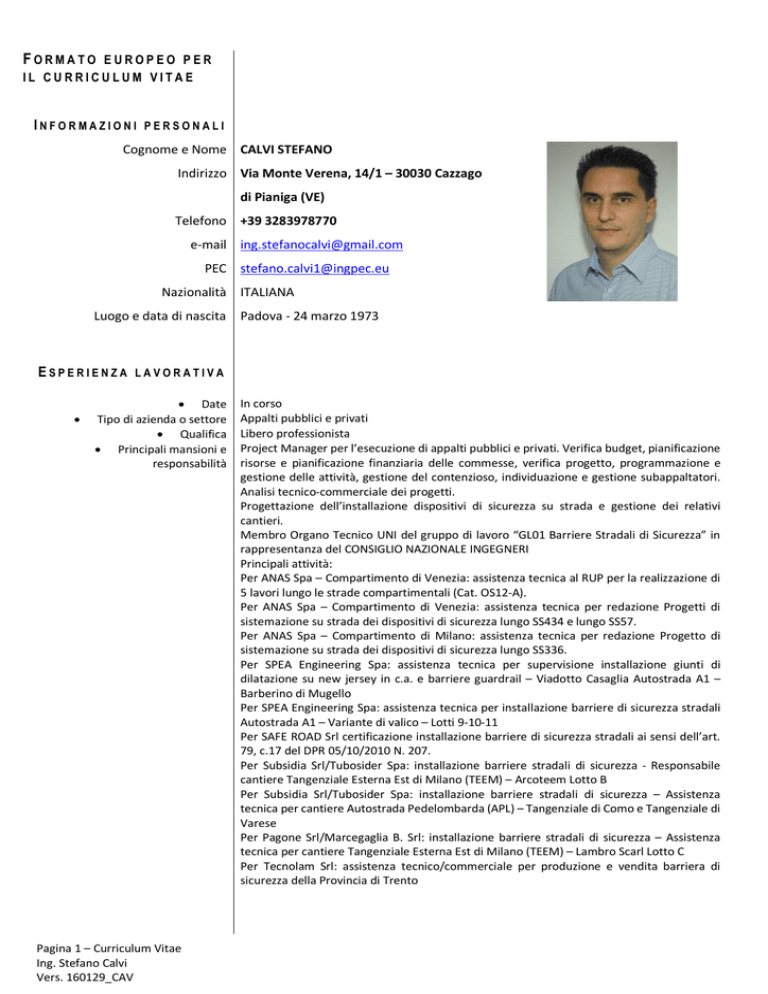 FORMATO EUROPEO PER IL CURRICULUM VITAE

INFORMAZIONI PERSONALI

Cognome e Nome CALVI STEFANO
Indirizzo Via Monte Verena, 14/1 – 30030 Cazzago di Pianiga (VE)
Telefono +39 3283978770
e-mail ing.stefanocalvi@gmail.com
PEC stefano.calvi1@ingpec.eu
Nazionalità ITALIANA
Luogo e data di nascita Padova - 24 marzo 1973

ESPERIENZA LAVORATIVA

• Date In corso
• Tipo di azienda o settore Appalti pubblici e privati
• Qualifica Libero professionista
• Principali mansioni e responsabilità Project Manager per l'esecuzione di appalti pubblici e privati. Verifica budget, pianificazione risorse e pianificazione finanziaria delle commesse, verifica progetto, programmazione e gestione delle attività, gestione del contenzioso, individuazione e gestione subappaltatori. Analisi tecnico-commerciale dei progetti.
Progettazione dell'installazione dispositivi di sicurezza su strada e gestione dei relativi cantieri.
Membro Organo Tecnico UNI del gruppo di lavoro "GL01 Barriere Stradali di Sicurezza" in rappresentanza del CONSIGLIO NAZIONALE INGEGNERI
Principali attività:
Per ANAS Spa – Compartimento di Venezia: assistenza tecnica al RUP per la realizzazione di 5 lavori lungo le strade compartimentali (Cat. OS12-A).
Per ANAS Spa – Compartimento di Venezia: assistenza tecnica per redazione Progetti di sistemazione su strada dei dispositivi di sicurezza lungo SS434 e lungo SS57.
Per ANAS Spa – Compartimento di Milano: assistenza tecnica per redazione Progetto di sistemazione su strada dei dispositivi di sicurezza lungo SS336.
Per SPEA Engineering Spa: assistenza tecnica per supervisione installazione giunti di dilatazione su new jersey in c.a. e barriere guardrail – Viadotto Casaglia Autostrada A1 – Barberino di Mugello
Per SPEA Engineering Spa: assistenza tecnica per installazione barriere di sicurezza stradali Autostrada A1 – Variante di valico – Lotti 9-10-11
Per SAFE ROAD Srl certificazione installazione barriere di sicurezza stradali ai sensi dell'art. 79, c.17 del DPR 05/10/2010 N. 207.
Per Subsidia Srl/Tubosider Spa: installazione barriere stradali di sicurezza - Responsabile cantiere Tangenziale Esterna Est di Milano (TEEM) – Arcoteem Lotto B
Per Subsidia Srl/Tubosider Spa: installazione barriere stradali di sicurezza – Assistenza tecnica per cantiere Autostrada Pedelombarda (APL) – Tangenziale di Como e Tangenziale di Varese
Per Pagone Srl/Marcegaglia B. Srl: installazione barriere stradali di sicurezza – Assistenza tecnica per cantiere Tangenziale Esterna Est di Milano (TEEM) – Lambro Scarl Lotto C
Per Tecnolam Srl: assistenza tecnico/commerciale per produzione e vendita barriera di sicurezza della Provincia di Trento

Pagina 1 – Curriculum Vitae
Ing. Stefano Calvi
Vers. 160129_CAV